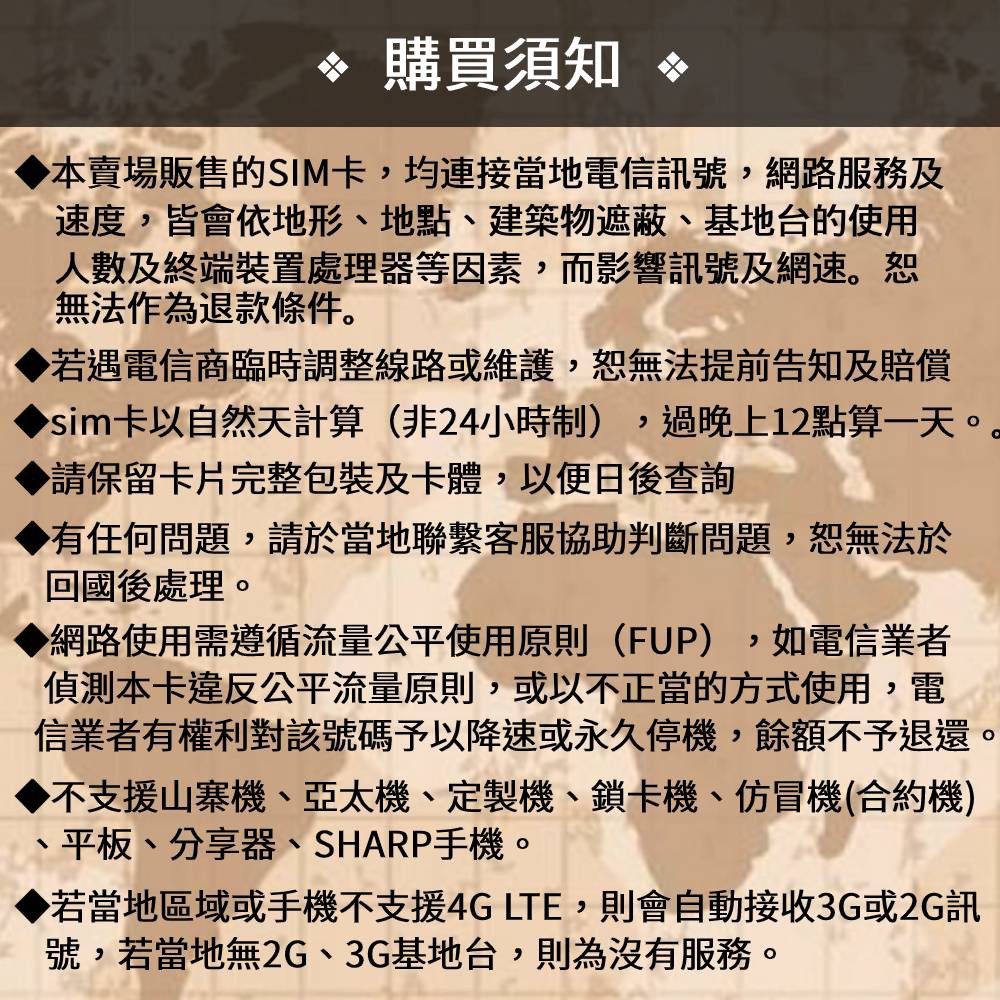 ❖ 購買須知 ❖

◆本賣場販售的SIM卡，均連接當地電信訊號，網路服務及速度，皆會依地形、地點、建築物遮蔽、基地台的使用人數及終端裝置處理器等因素，而影響訊號及網速。恕無法作為退款條件。

◆若遇電信商臨時調整線路或維護，恕無法提前告知及賠償

◆sim卡以自然天計算（非24小時制），過晚上12點算一天。。

◆請保留卡片完整包裝及卡體，以便日後查詢

◆有任何問題，請於當地聯繫客服協助判斷問題，恕無法於回國後處理。

◆網路使用需遵循流量公平使用原則（FUP），如電信業者偵測本卡違反公平流量原則，或以不正當的方式使用，電信業者有權利對該號碼予以降速或永久停機，餘額不予退還。

◆不支援山寨機、亞太機、定製機、鎖卡機、仿冒機(合約機)、平板、分享器、SHARP手機。

◆若當地區域或手機不支援4G LTE，則會自動接收3G或2G訊號，若當地無2G、3G基地台，則為沒有服務。